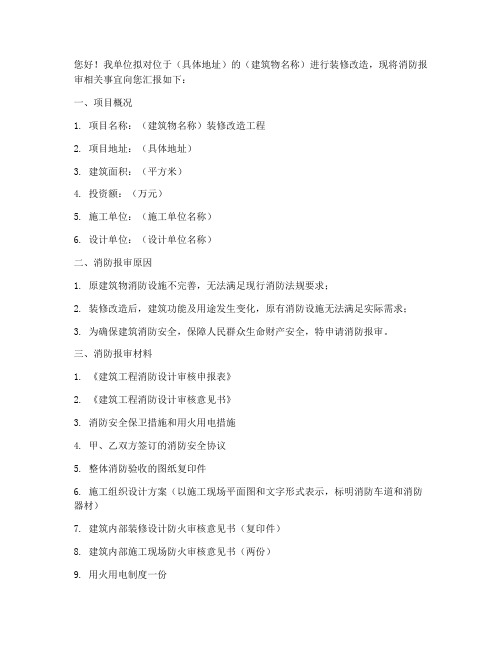 您好！我单位拟对位于（具体地址）的（建筑物名称）进行装修改造，现将消防报审相关事宜向您汇报如下：

一、项目概况

1. 项目名称：（建筑物名称）装修改造工程

2. 项目地址：（具体地址）

3. 建筑面积：（平方米）

4. 投资额：（万元）

5. 施工单位：（施工单位名称）

6. 设计单位：（设计单位名称）

二、消防报审原因

1. 原建筑物消防设施不完善，无法满足现行消防法规要求；

2. 装修改造后，建筑功能及用途发生变化，原有消防设施无法满足实际需求；

3. 为确保建筑消防安全，保障人民群众生命财产安全，特申请消防报审。

三、消防报审材料

1. 《建筑工程消防设计审核申报表》

2. 《建筑工程消防设计审核意见书》

3. 消防安全保卫措施和用火用电措施

4. 甲、乙双方签订的消防安全协议

5. 整体消防验收的图纸复印件

6. 施工组织设计方案（以施工现场平面图和文字形式表示，标明消防车道和消防器材）

7. 建筑内部装修设计防火审核意见书（复印件）

8. 建筑内部施工现场防火审核意见书（两份）

9. 用火用电制度一份